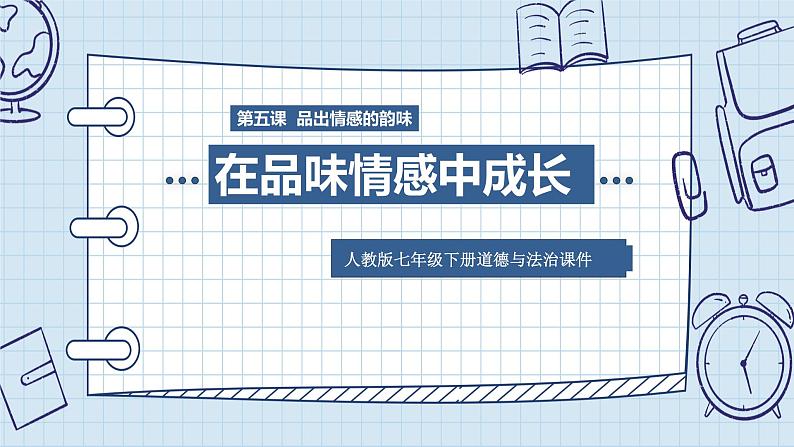 第五课 品出情感的韵味

在品味情感中成长

人教版七年级下册道德与法治课件